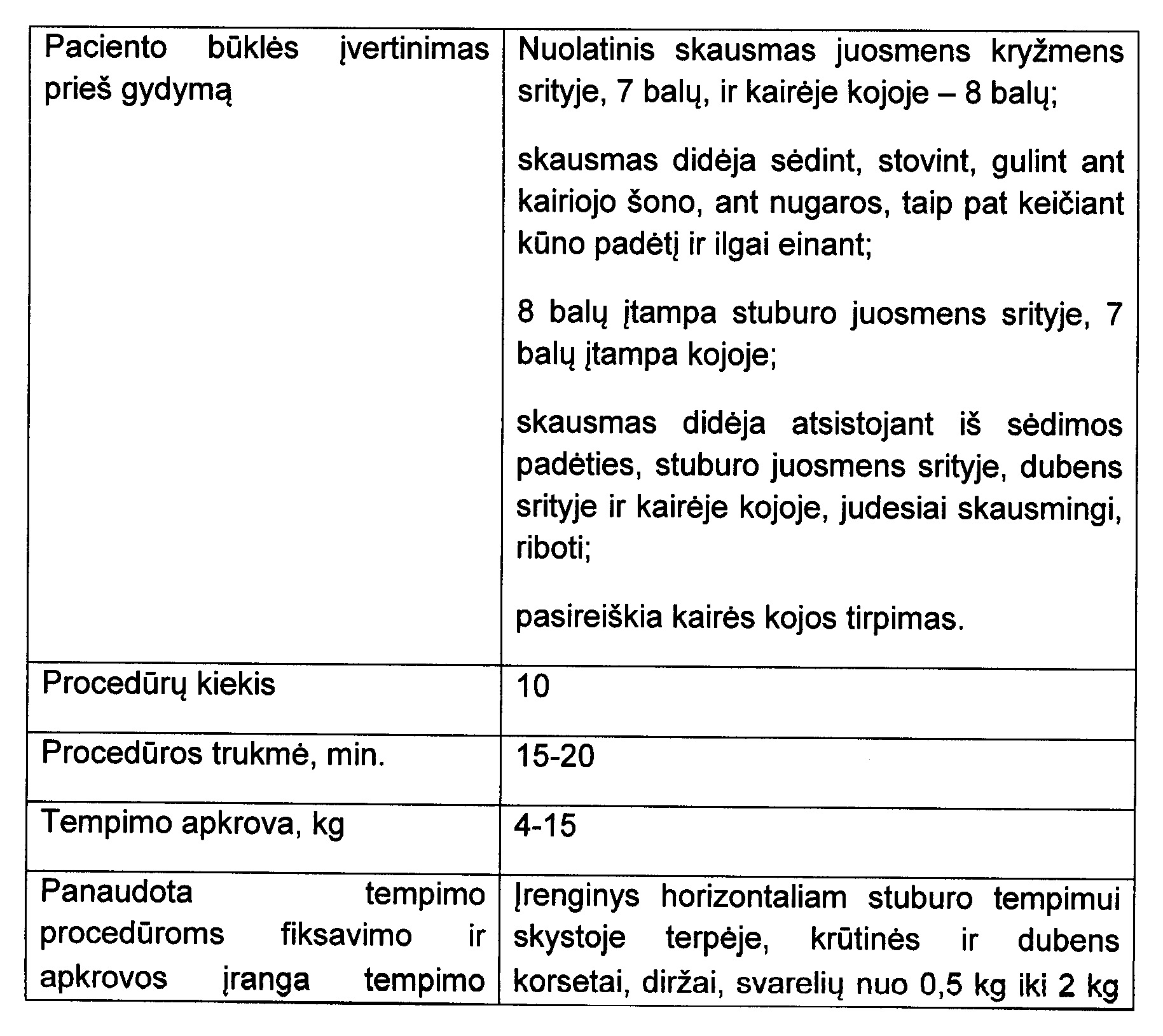 | Paciento būklės įvertinimas prieš gydymą | Nuolatinis skausmas juosmens kryžmens srityje, 7 balų, ir kairėje kojoje – 8 balų; skausmas didėja sėdint, stovint, gulint ant kairiojo šono, ant nugaros, taip pat keičiant kūno padėtį ir ilgai einant; 8 balų įtampa stuburo juosmens srityje, 7 balų įtampa kojoje; skausmas didėja atsistojant iš sėdimos padėties, stuburo juosmens srityje, dubens srityje ir kairėje kojoje, judesiai skausmingi, riboti; pasireiškia kairės kojos tirpimas. |
|---|---|
| Procedūrų kiekis | 10 |
| Procedūros trukmė, min. | 15-20 |
| Tempimo apkrova, kg | 4-15 |
| Panaudota tempimo procedūroms fiksavimo ir apkrovos įranga tempimo | Įrenginys horizontaliam stuburo tempimui skystoje terpėje, krūtinės ir dubens korsetai, diržai, svarelių nuo 0,5 kg iki 2 kg |